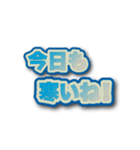 今日も
寒いね！